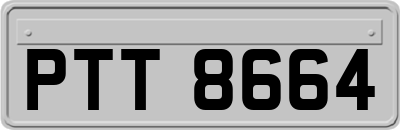 PTT 8664